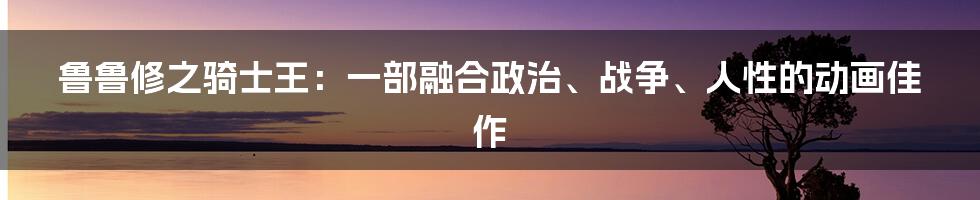 鲁鲁修之骑士王：一部融合政治、战争、人性的动画佳作